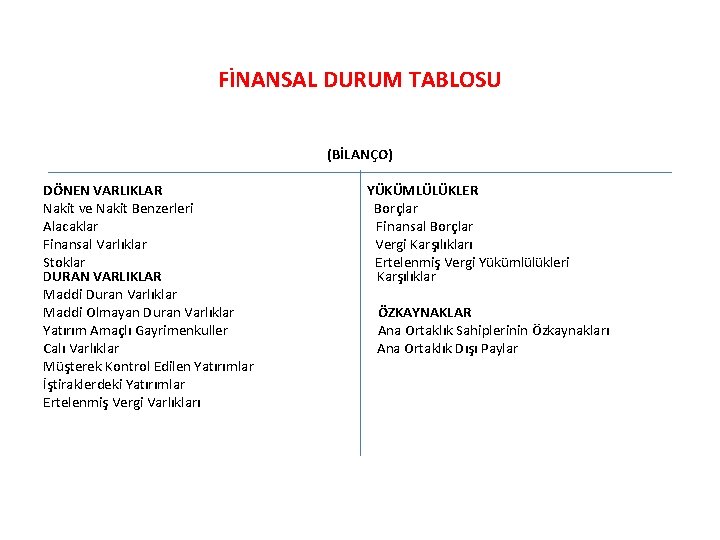 FİNANSAL DURUM TABLOSU

(BİLANÇO)

DÖNEN VARLIKLAR
Nakit ve Nakit Benzerleri
Alacaklar
Finansal Varlıklar
Stoklar
DURAN VARLIKLAR
Maddi Duran Varlıklar
Maddi Olmayan Duran Varlıklar
Yatırım Amaçlı Gayrimenkuller
Calı Varlıklar
Müşterek Kontrol Edilen Yatırımlar
İştiraklerdeki Yatırımlar
Ertelenmiş Vergi Varlıkları

YÜKÜMLÜLÜKLER
Borçlar
Finansal Borçlar
Vergi Karşılıkları
Ertelenmiş Vergi Yükümlülükleri
Karşılıklar

ÖZKAYNAKLAR
Ana Ortaklık Sahiplerinin Özkaynakları
Ana Ortaklık Dışı Paylar